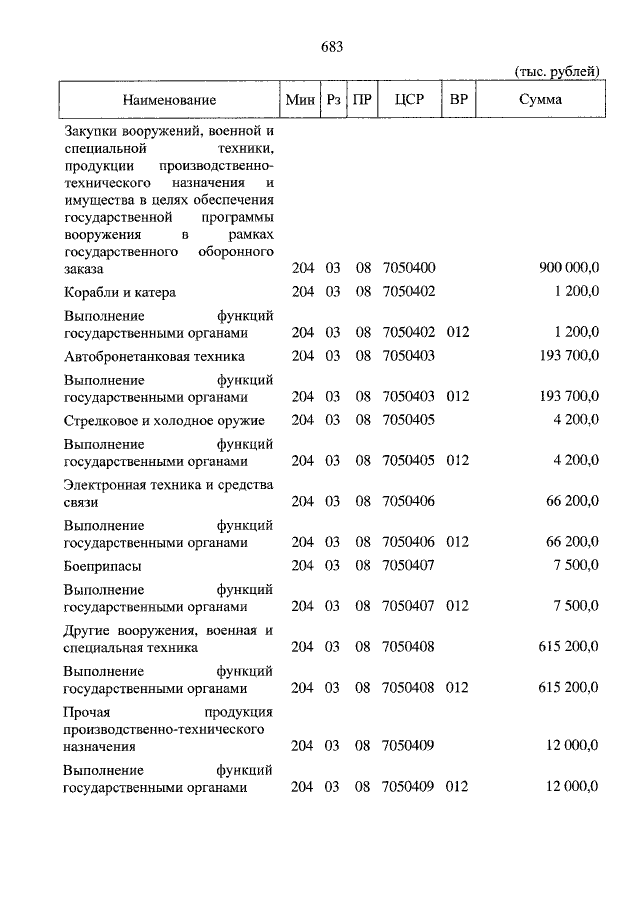 683

(тыс. рублей)

| Наименование | Мин | Рз | ПР | ЦСР | ВР | Сумма |
|---|---|---|---|---|---|---|
| Закупки вооружений, военной и специальной техники, продукции производственно-технического назначения и имущества в целях обеспечения государственной программы вооружения в рамках государственного оборонного заказа | 204 | 03 | 08 | 7050400 | | 900 000,0 |
| Корабли и катера | 204 | 03 | 08 | 7050402 | | 1 200,0 |
| Выполнение функций государственными органами | 204 | 03 | 08 | 7050402 | 012 | 1 200,0 |
| Автобронетанковая техника | 204 | 03 | 08 | 7050403 | | 193 700,0 |
| Выполнение функций государственными органами | 204 | 03 | 08 | 7050403 | 012 | 193 700,0 |
| Стрелковое и холодное оружие | 204 | 03 | 08 | 7050405 | | 4 200,0 |
| Выполнение функций государственными органами | 204 | 03 | 08 | 7050405 | 012 | 4 200,0 |
| Электронная техника и средства связи | 204 | 03 | 08 | 7050406 | | 66 200,0 |
| Выполнение функций государственными органами | 204 | 03 | 08 | 7050406 | 012 | 66 200,0 |
| Боеприпасы | 204 | 03 | 08 | 7050407 | | 7 500,0 |
| Выполнение функций государственными органами | 204 | 03 | 08 | 7050407 | 012 | 7 500,0 |
| Другие вооружения, военная и специальная техника | 204 | 03 | 08 | 7050408 | | 615 200,0 |
| Выполнение функций государственными органами | 204 | 03 | 08 | 7050408 | 012 | 615 200,0 |
| Прочая продукция производственно-технического назначения | 204 | 03 | 08 | 7050409 | | 12 000,0 |
| Выполнение функций государственными органами | 204 | 03 | 08 | 7050409 | 012 | 12 000,0 |